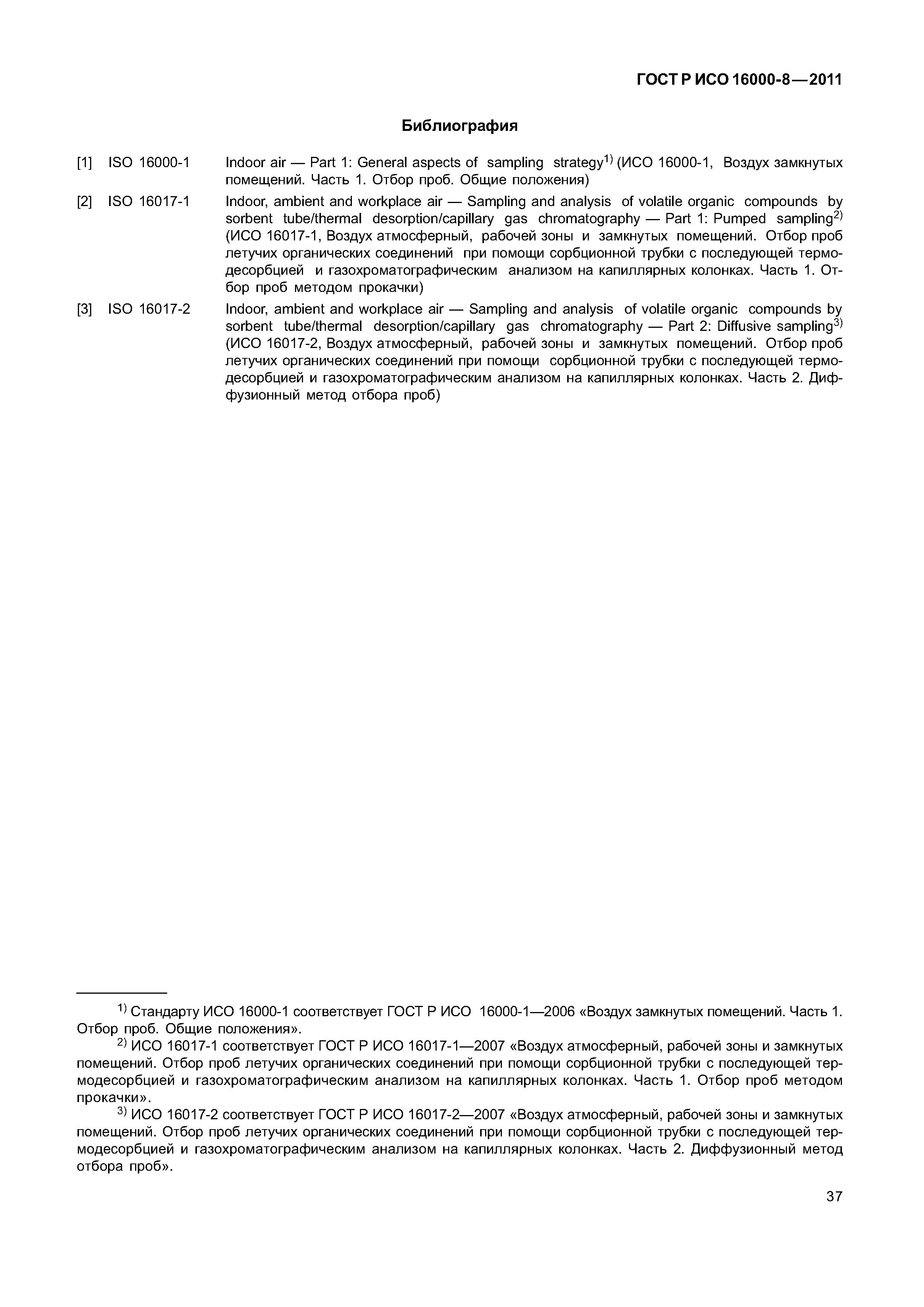 ГОСТ Р ИСО 16000-8—2011

Библиография

[1] ISO 16000-1 Indoor air — Part 1: General aspects of sampling strategy$^{1)}$ (ИСО 16000-1, Воздух замкнутых помещений. Часть 1. Отбор проб. Общие положения)

[2] ISO 16017-1 Indoor, ambient and workplace air — Sampling and analysis of volatile organic compounds by sorbent tube/thermal desorption/capillary gas chromatography — Part 1: Pumped sampling$^{2)}$ (ИСО 16017-1, Воздух атмосферный, рабочей зоны и замкнутых помещений. Отбор проб летучих органических соединений при помощи сорбционной трубки с последующей термодесорбцией и газохроматографическим анализом на капиллярных колонках. Часть 1. Отбор проб методом прокачки)

[3] ISO 16017-2 Indoor, ambient and workplace air — Sampling and analysis of volatile organic compounds by sorbent tube/thermal desorption/capillary gas chromatography — Part 2: Diffusive sampling$^{3)}$ (ИСО 16017-2, Воздух атмосферный, рабочей зоны и замкнутых помещений. Отбор проб летучих органических соединений при помощи сорбционной трубки с последующей термодесорбцией и газохроматографическим анализом на капиллярных колонках. Часть 2. Диффузионный метод отбора проб)

$^{1)}$ Стандарту ИСО 16000-1 соответствует ГОСТ Р ИСО 16000-1—2006 «Воздух замкнутых помещений. Часть 1. Отбор проб. Общие положения».

$^{2)}$ ИСО 16017-1 соответствует ГОСТ Р ИСО 16017-1—2007 «Воздух атмосферный, рабочей зоны и замкнутых помещений. Отбор проб летучих органических соединений при помощи сорбционной трубки с последующей термодесорбцией и газохроматографическим анализом на капиллярных колонках. Часть 1. Отбор проб методом прокачки».

$^{3)}$ ИСО 16017-2 соответствует ГОСТ Р ИСО 16017-2—2007 «Воздух атмосферный, рабочей зоны и замкнутых помещений. Отбор проб летучих органических соединений при помощи сорбционной трубки с последующей термодесорбцией и газохроматографическим анализом на капиллярных колонках. Часть 2. Диффузионный метод отбора проб».

37